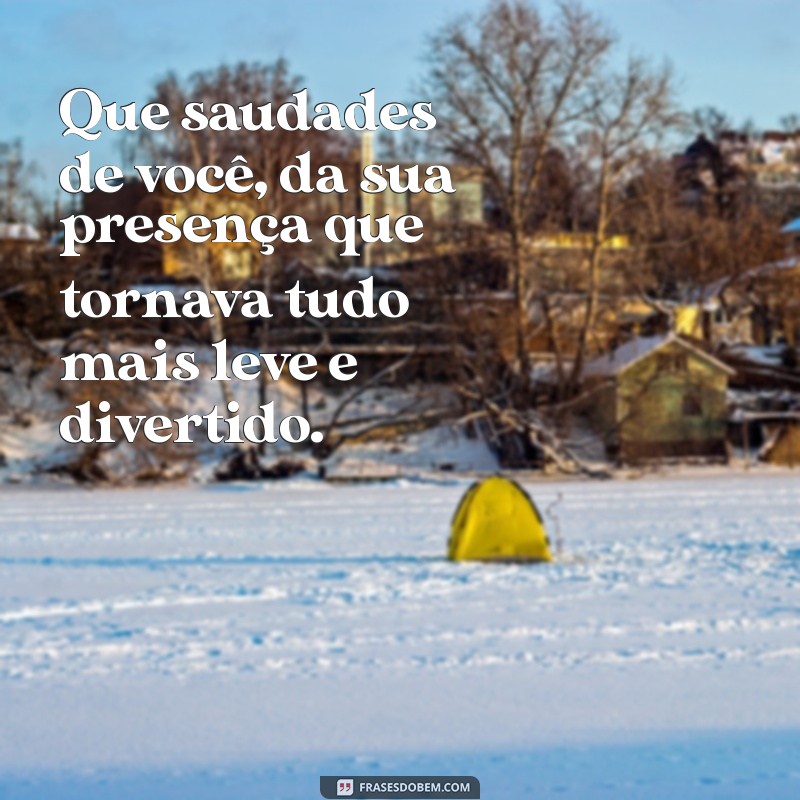 Que saudades de você, da sua presença que tornava tudo mais leve e divertido.

FRASESDOBEM.COM